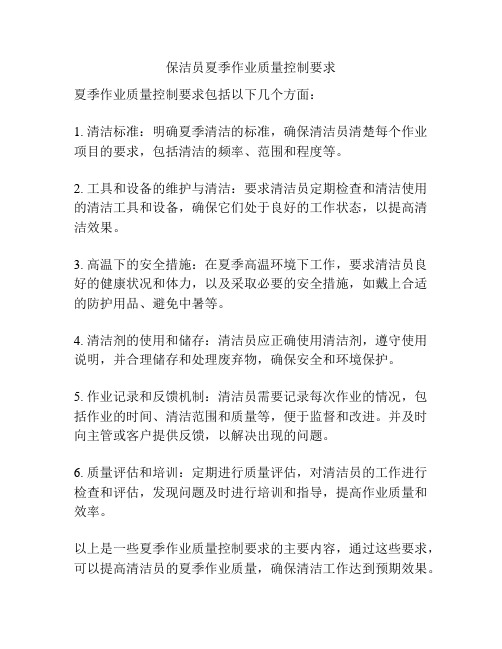 保洁员夏季作业质量控制要求

夏季作业质量控制要求包括以下几个方面：

1. 清洁标准：明确夏季清洁的标准，确保清洁员清楚每个作业项目的要求，包括清洁的频率、范围和程度等。

2. 工具和设备的维护与清洁：要求清洁员定期检查和清洁使用的清洁工具和设备，确保它们处于良好的工作状态，以提高清洁效果。

3. 高温下的安全措施：在夏季高温环境下工作，要求清洁员良好的健康状况和体力，以及采取必要的安全措施，如戴上合适的防护用品、避免中暑等。

4. 清洁剂的使用和储存：清洁员应正确使用清洁剂，遵守使用说明，并合理储存和处理废弃物，确保安全和环境保护。

5. 作业记录和反馈机制：清洁员需要记录每次作业的情况，包括作业的时间、清洁范围和质量等，便于监督和改进。并及时向主管或客户提供反馈，以解决出现的问题。

6. 质量评估和培训：定期进行质量评估，对清洁员的工作进行检查和评估，发现问题及时进行培训和指导，提高作业质量和效率。

以上是一些夏季作业质量控制要求的主要内容，通过这些要求，可以提高清洁员的夏季作业质量，确保清洁工作达到预期效果。